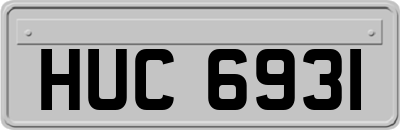 HUC 6931